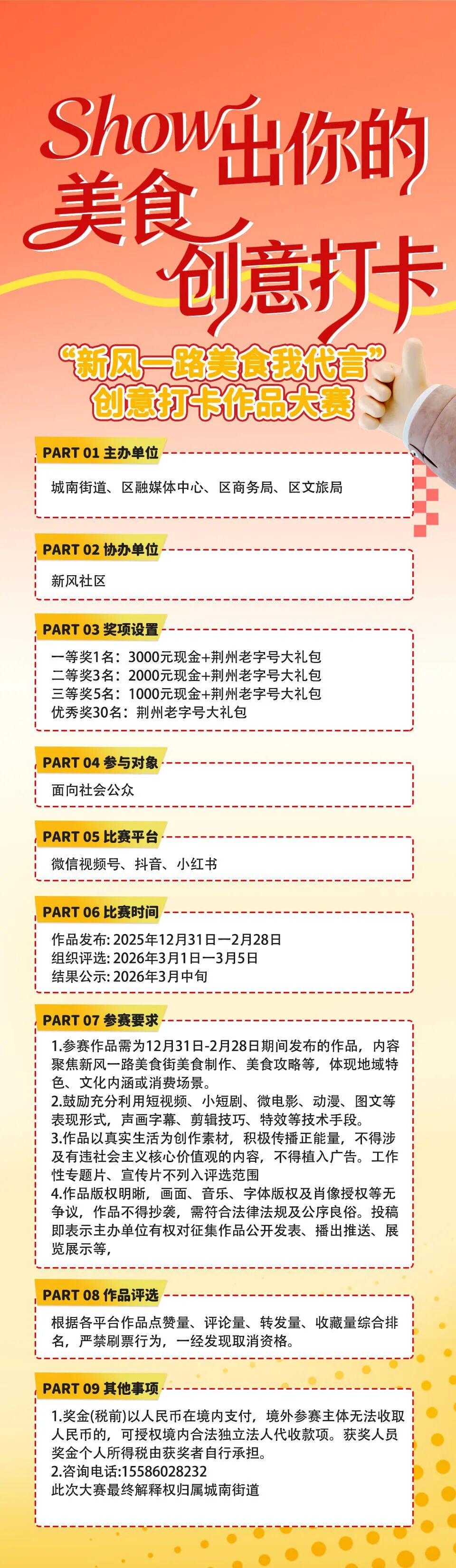 Show出你的
美食
创意打卡

“新风一路美食我代言”
创意打卡作品大赛

PART 01 主办单位

城南街道、区融媒体中心、区商务局、区文旅局

PART 02 协办单位

新风社区

PART 03 奖项设置

一等奖1名：3000元现金+荆州老字号大礼包
二等奖3名：2000元现金+荆州老字号大礼包
三等奖5名：1000元现金+荆州老字号大礼包
优秀奖30名：荆州老字号大礼包

PART 04 参与对象

面向社会公众

PART 05 比赛平台

微信视频号、抖音、小红书

PART 06 比赛时间

作品发布：2025年12月31日—2月28日
组织评选：2026年3月1日—3月5日
结果公示：2026年3月中旬

PART 07 参赛要求

1.参赛作品需为12月31日-2月28日期间发布的作品，内容聚焦新风一路美食街美食制作、美食攻略等，体现地域特色、文化内涵或消费场景。
2.鼓励充分利用短视频、小短剧、微电影、动漫、图文等表现形式，声画字幕、剪辑技巧、特效等技术手段。
3.作品以真实生活为创作素材，积极传播正能量，不得涉及有违社会主义核心价值观的内容，不得植入广告。工作性专题片、宣传片不列入评选范围
4.作品版权明晰，画面、音乐、字体版权及肖像授权等无争议，作品不得抄袭，需符合法律法规及公序良俗。投稿即表示主办单位有权对征集作品公开发表、播出推送、展览展示等，

PART 08 作品评选

根据各平台作品点赞量、评论量、转发量、收藏量综合排名，严禁刷票行为，一经发现取消资格。

PART 09 其他事项

1.奖金(税前)以人民币在境内支付，境外参赛主体无法收取人民币的，可授权境内合法独立法人代收款项。获奖人员奖金个人所得税由获奖者自行承担。
2.咨询电话:15586028232
此次大赛最终解释权归属城南街道